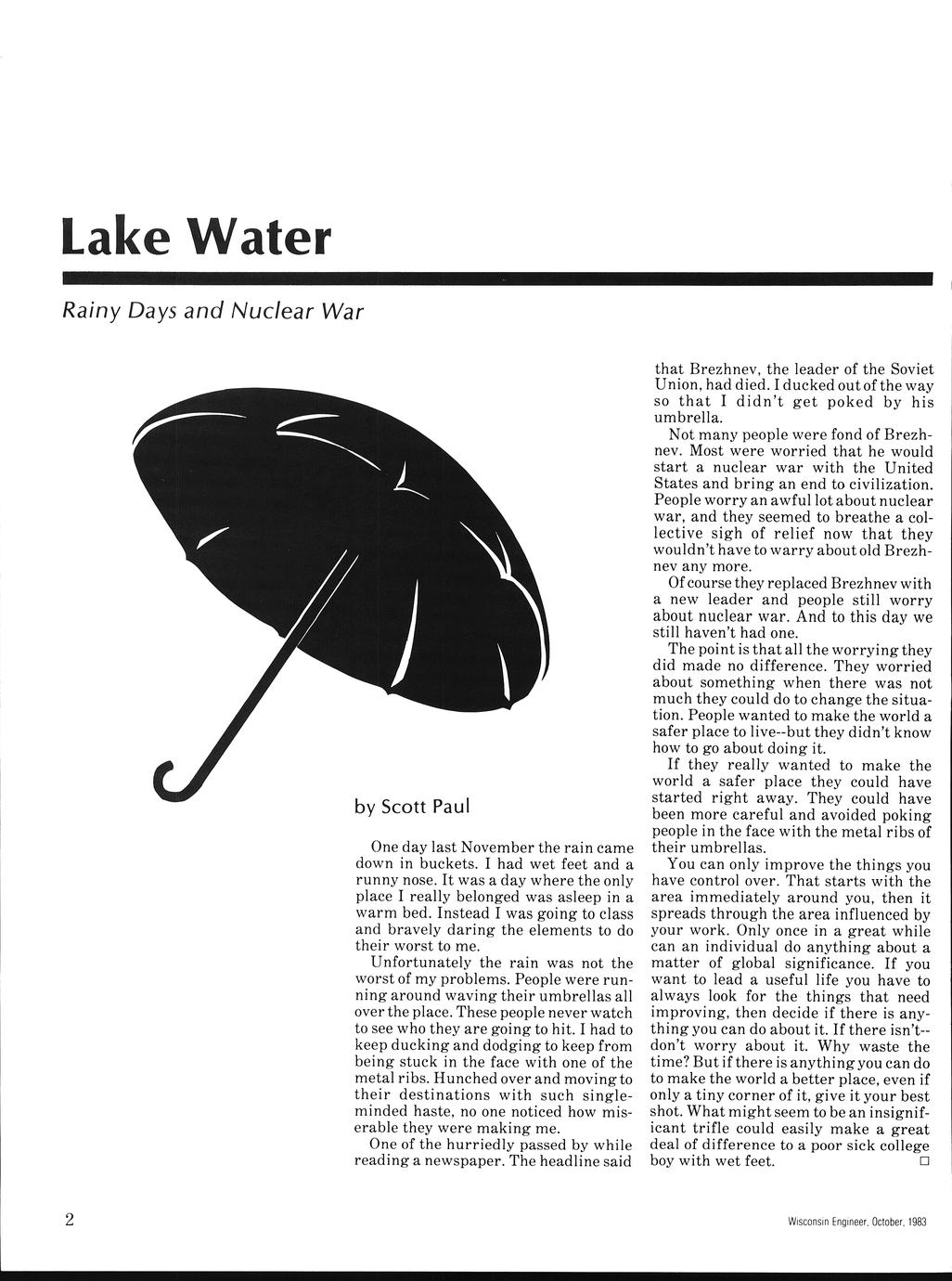 Lake Water

Rainy Days and Nuclear War

by Scott Paul

One day last November the rain came down in buckets. I had wet feet and a runny nose. It was a day where the only place I really belonged was asleep in a warm bed. Instead I was going to class and bravely daring the elements to do their worst to me.

Unfortunately the rain was not the worst of my problems. People were running around waving their umbrellas all over the place. These people never watch to see who they are going to hit. I had to keep ducking and dodging to keep from being stuck in the face with one of the metal ribs. Hunched over and moving to their destinations with such single-minded haste, no one noticed how miserable they were making me.

One of the hurriedly passed by while reading a newspaper. The headline said that Brezhnev, the leader of the Soviet Union, had died. I ducked out of the way so that I didn't get poked by his umbrella.

Not many people were fond of Brezhnev. Most were worried that he would start a nuclear war with the United States and bring an end to civilization. People worry an awful lot about nuclear war, and they seemed to breathe a collective sigh of relief now that they wouldn't have to warry about old Brezhnev any more.

Of course they replaced Brezhnev with a new leader and people still worry about nuclear war. And to this day we still haven't had one.

The point is that all the worrying they did made no difference. They worried about something when there was not much they could do to change the situation. People wanted to make the world a safer place to live--but they didn't know how to go about doing it.

If they really wanted to make the world a safer place they could have started right away. They could have been more careful and avoided poking people in the face with the metal ribs of their umbrellas.

You can only improve the things you have control over. That starts with the area immediately around you, then it spreads through the area influenced by your work. Only once in a great while can an individual do anything about a matter of global significance. If you want to lead a useful life you have to always look for the things that need improving, then decide if there is anything you can do about it. If there isn't--don't worry about it. Why waste the time? But if there is anything you can do to make the world a better place, even if only a tiny corner of it, give it your best shot. What might seem to be an insignificant trifle could easily make a great deal of difference to a poor sick college boy with wet feet. □

2

Wisconsin Engineer, October, 1983